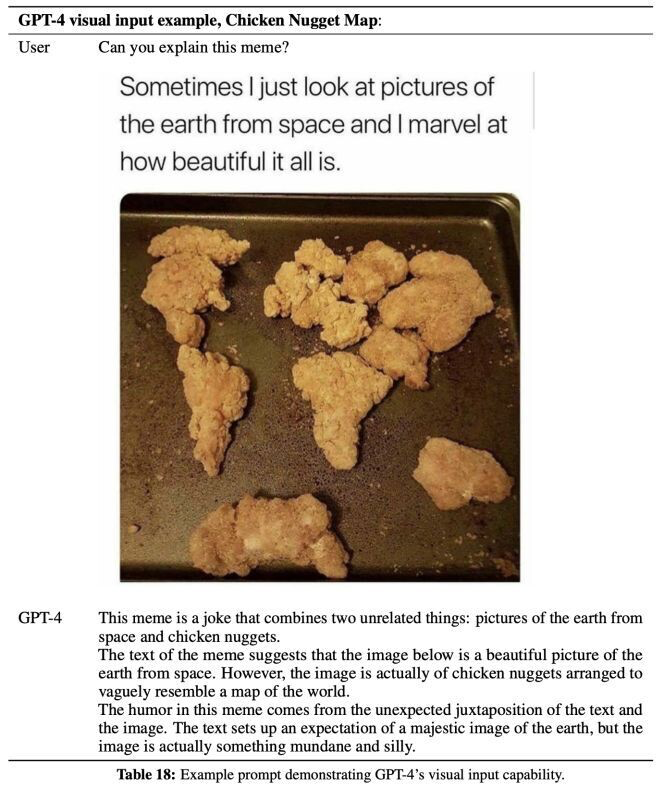 GPT-4 visual input example, Chicken Nugget Map:

User

Can you explain this meme?

Sometimes I just look at pictures of the earth from space and I marvel at how beautiful it all is.

GPT-4

This meme is a joke that combines two unrelated things: pictures of the earth from space and chicken nuggets.

The text of the meme suggests that the image below is a beautiful picture of the earth from space. However, the image is actually of chicken nuggets arranged to vaguely resemble a map of the world.

The humor in this meme comes from the unexpected juxtaposition of the text and the image. The text sets up an expectation of a majestic image of the earth, but the image is actually something mundane and silly.

Table 18: Example prompt demonstrating GPT-4's visual input capability.